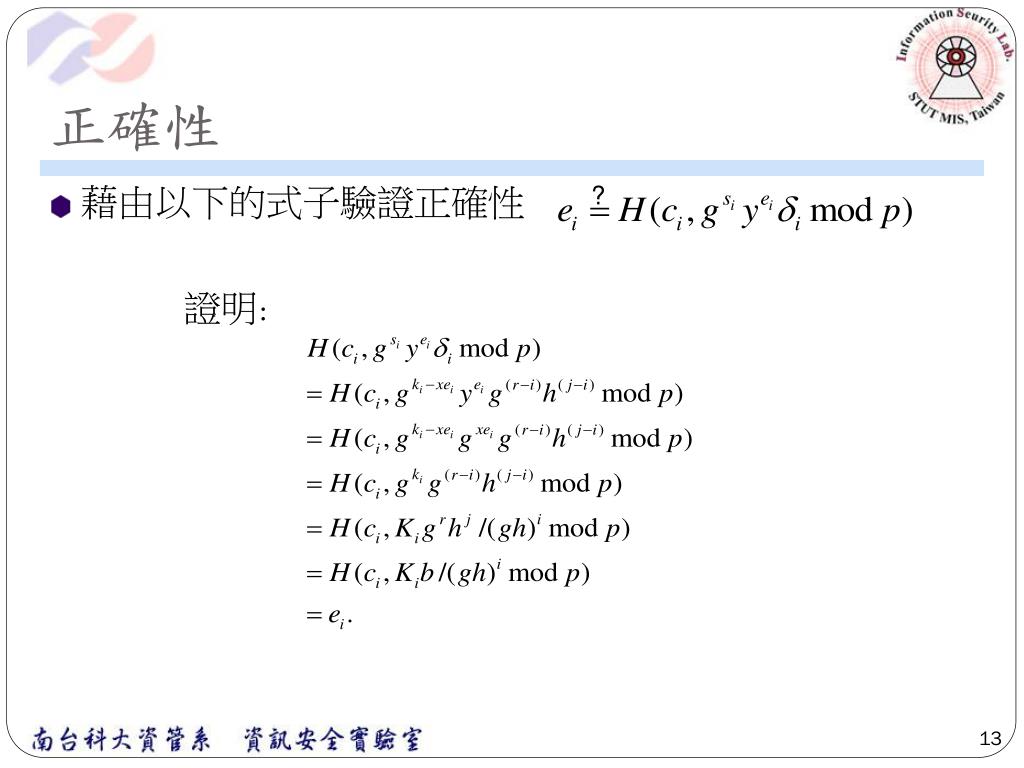 Information Security Lab.
STUT MIS, Taiwan

正確性

藉由以下的式子驗證正確性 $e_i \stackrel{?}{=} H(c_i, g^{s_i} y^{e_i} \delta_i \bmod p)$

證明:

$H(c_i, g^{s_i} y^{e_i} \delta_i \bmod p)$
$= H(c_i, g^{k_i - xe_i} y^{e_i} g^{(r-i)} h^{(j-i)} \bmod p)$
$= H(c_i, g^{k_i - xe_i} g^{xe_i} g^{(r-i)} h^{(j-i)} \bmod p)$
$= H(c_i, g^{k_i} g^{(r-i)} h^{(j-i)} \bmod p)$
$= H(c_i, K_i g^r h^j / (gh)^i \bmod p)$
$= H(c_i, K_i b / (gh)^i \bmod p)$
$= e_i.$

南台科大資管系 資訊安全實驗室

13